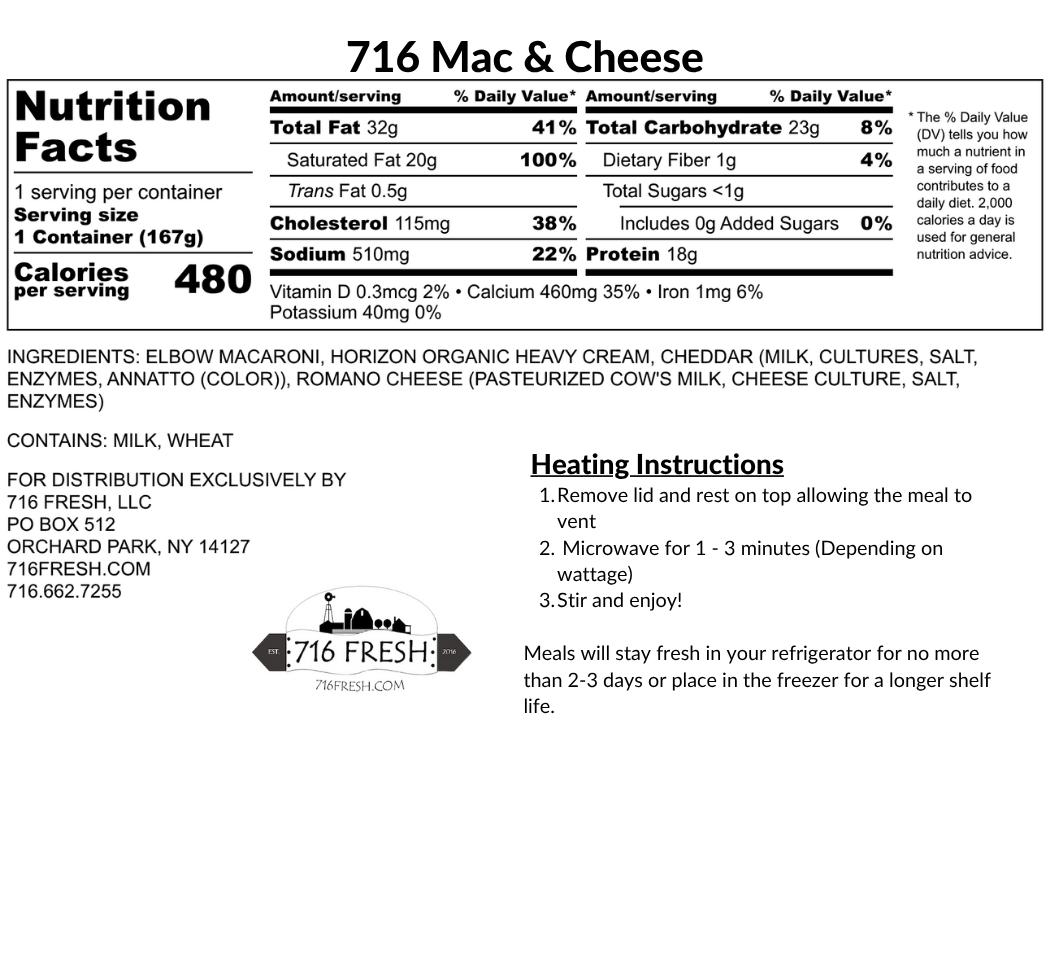 716 Mac & Cheese

Nutrition Facts

1 serving per container
Serving size
1 Container (167g)

Calories per serving 480

| Amount/serving | % Daily Value* | Amount/serving | % Daily Value* |
|---|---|---|---|
| Total Fat 32g | 41% | Total Carbohydrate 23g | 8% |
| Saturated Fat 20g | 100% | Dietary Fiber 1g | 4% |
| Trans Fat 0.5g | | Total Sugars <1g | |
| Cholesterol 115mg | 38% | Includes 0g Added Sugars | 0% |
| Sodium 510mg | 22% | Protein 18g | |

Vitamin D 0.3mcg 2% • Calcium 460mg 35% • Iron 1mg 6%
Potassium 40mg 0%

* The % Daily Value (DV) tells you how much a nutrient in a serving of food contributes to a daily diet. 2,000 calories a day is used for general nutrition advice.

INGREDIENTS: ELBOW MACARONI, HORIZON ORGANIC HEAVY CREAM, CHEDDAR (MILK, CULTURES, SALT, ENZYMES, ANNATTO (COLOR)), ROMANO CHEESE (PASTEURIZED COW'S MILK, CHEESE CULTURE, SALT, ENZYMES)

CONTAINS: MILK, WHEAT

FOR DISTRIBUTION EXCLUSIVELY BY
716 FRESH, LLC
PO BOX 512
ORCHARD PARK, NY 14127
716FRESH.COM
716.662.7255

EST. 716 FRESH 2016
716FRESH.COM

Heating Instructions
1. Remove lid and rest on top allowing the meal to vent
2. Microwave for 1 - 3 minutes (Depending on wattage)
3. Stir and enjoy!

Meals will stay fresh in your refrigerator for no more than 2-3 days or place in the freezer for a longer shelf life.